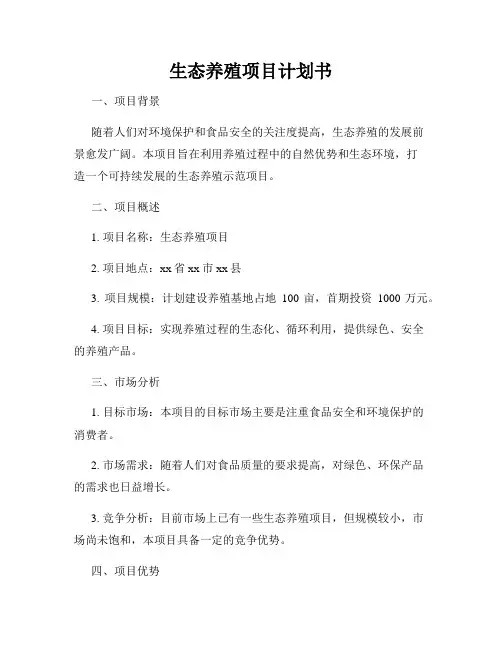 生态养殖项目计划书

一、项目背景

随着人们对环境保护和食品安全的关注度提高，生态养殖的发展前景愈发广阔。本项目旨在利用养殖过程中的自然优势和生态环境，打造一个可持续发展的生态养殖示范项目。

二、项目概述

1. 项目名称：生态养殖项目

2. 项目地点：xx 省 xx 市 xx 县

3. 项目规模：计划建设养殖基地占地 100 亩，首期投资 1000 万元。

4. 项目目标：实现养殖过程的生态化、循环利用，提供绿色、安全的养殖产品。

三、市场分析

1. 目标市场：本项目的目标市场主要是注重食品安全和环境保护的消费者。

2. 市场需求：随着人们对食品质量的要求提高，对绿色、环保产品的需求也日益增长。

3. 竞争分析：目前市场上已有一些生态养殖项目，但规模较小，市场尚未饱和，本项目具备一定的竞争优势。

四、项目优势